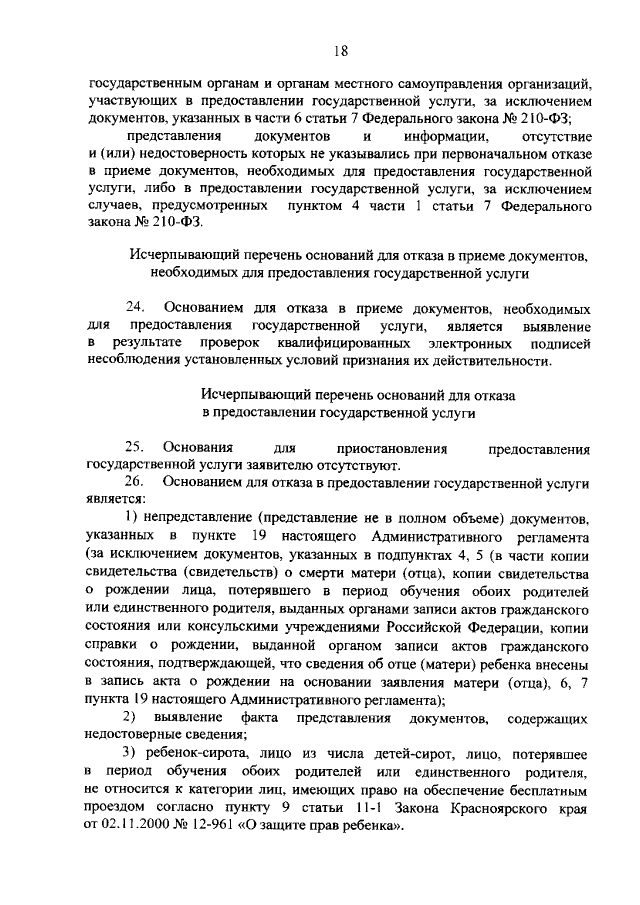 18

государственным органам и органам местного самоуправления организаций, участвующих в предоставлении государственной услуги, за исключением документов, указанных в части 6 статьи 7 Федерального закона № 210-ФЗ;

представления документов и информации, отсутствие и (или) недостоверность которых не указывались при первоначальном отказе в приеме документов, необходимых для предоставления государственной услуги, либо в предоставлении государственной услуги, за исключением случаев, предусмотренных пунктом 4 части 1 статьи 7 Федерального закона № 210-ФЗ.

Исчерпывающий перечень оснований для отказа в приеме документов, необходимых для предоставления государственной услуги

24. Основанием для отказа в приеме документов, необходимых для предоставления государственной услуги, является выявление в результате проверок квалифицированных электронных подписей несоблюдения установленных условий признания их действительности.

Исчерпывающий перечень оснований для отказа в предоставлении государственной услуги

25. Основания для приостановления предоставления государственной услуги заявителю отсутствуют.

26. Основанием для отказа в предоставлении государственной услуги является:

1) непредставление (представление не в полном объеме) документов, указанных в пункте 19 настоящего Административного регламента (за исключением документов, указанных в подпунктах 4, 5 (в части копии свидетельства (свидетельств) о смерти матери (отца), копии свидетельства о рождении лица, потерявшего в период обучения обоих родителей или единственного родителя, выданных органами записи актов гражданского состояния или консульскими учреждениями Российской Федерации, копии справки о рождении, выданной органом записи актов гражданского состояния, подтверждающей, что сведения об отце (матери) ребенка внесены в запись акта о рождении на основании заявления матери (отца), 6, 7 пункта 19 настоящего Административного регламента);

2) выявление факта представления документов, содержащих недостоверные сведения;

3) ребенок-сирота, лицо из числа детей-сирот, лицо, потерявшее в период обучения обоих родителей или единственного родителя, не относится к категории лиц, имеющих право на обеспечение бесплатным проездом согласно пункту 9 статьи 11-1 Закона Красноярского края от 02.11.2000 № 12-961 «О защите прав ребенка».